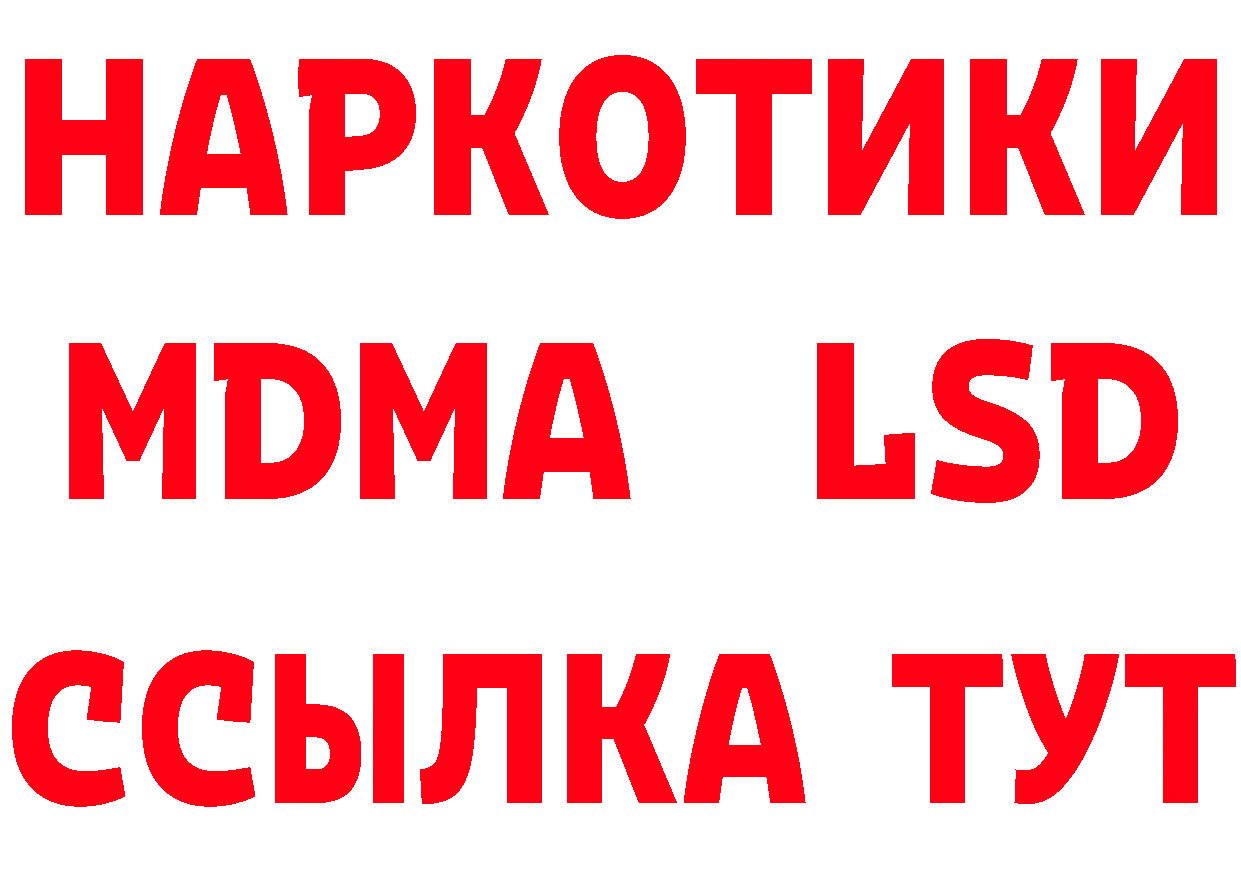 НАРКОТИКИ
MDMA LSD
ССЫЛКА ТУТ